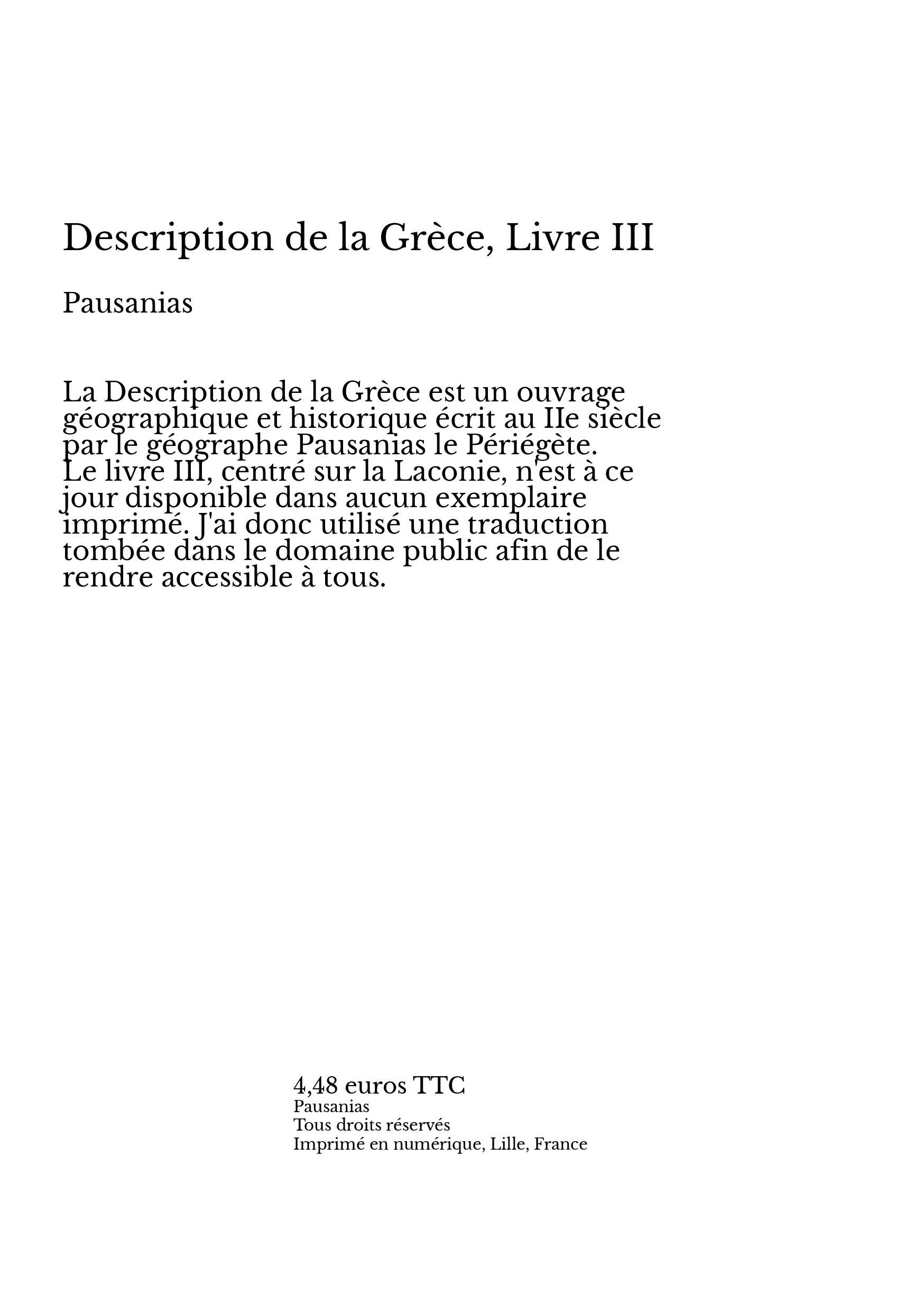 Description de la Grèce, Livre III

Pausanias

La Description de la Grèce est un ouvrage géographique et historique écrit au IIe siècle par le géographe Pausanias le Périégète.
Le livre III, centré sur la Laconie, n'est à ce jour disponible dans aucun exemplaire imprimé. J'ai donc utilisé une traduction tombée dans le domaine public afin de le rendre accessible à tous.

4,48 euros TTC
Pausanias
Tous droits réservés
Imprimé en numérique, Lille, France